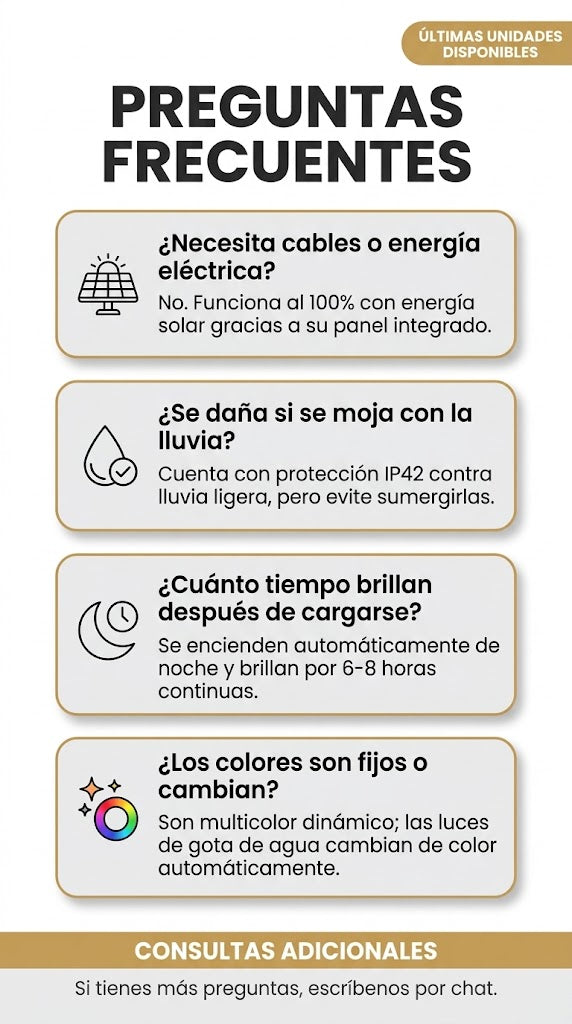 ÚLTIMAS UNIDADES DISPONIBLES

PREGUNTAS FRECUENTES

¿Necesita cables o energía eléctrica?

No. Funciona al 100% con energía solar gracias a su panel integrado.

¿Se daña si se moja con la lluvia?

Cuenta con protección IP42 contra lluvia ligera, pero evite sumergirlas.

¿Cuánto tiempo brillan después de cargarse?

Se encienden automáticamente de noche y brillan por 6-8 horas continuas.

¿Los colores son fijos o cambian?

Son multicolor dinámico; las luces de gota de agua cambian de color automáticamente.

CONSULTAS ADICIONALES

Si tienes más preguntas, escríbenos por chat.